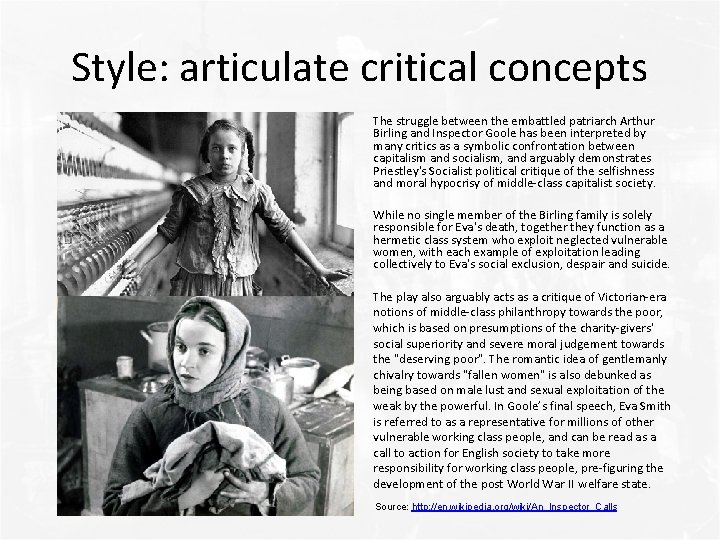 Style: articulate critical concepts

The struggle between the embattled patriarch Arthur Birling and Inspector Goole has been interpreted by many critics as a symbolic confrontation between capitalism and socialism, and arguably demonstrates Priestley's Socialist political critique of the selfishness and moral hypocrisy of middle-class capitalist society.

While no single member of the Birling family is solely responsible for Eva's death, together they function as a hermetic class system who exploit neglected vulnerable women, with each example of exploitation leading collectively to Eva's social exclusion, despair and suicide.

The play also arguably acts as a critique of Victorian-era notions of middle-class philanthropy towards the poor, which is based on presumptions of the charity-givers' social superiority and severe moral judgement towards the "deserving poor". The romantic idea of gentlemanly chivalry towards "fallen women" is also debunked as being based on male lust and sexual exploitation of the weak by the powerful. In Goole's final speech, Eva Smith is referred to as a representative for millions of other vulnerable working class people, and can be read as a call to action for English society to take more responsibility for working class people, pre-figuring the development of the post World War II welfare state.

Source: http://en.wikipedia.org/wiki/An_Inspector_Calls